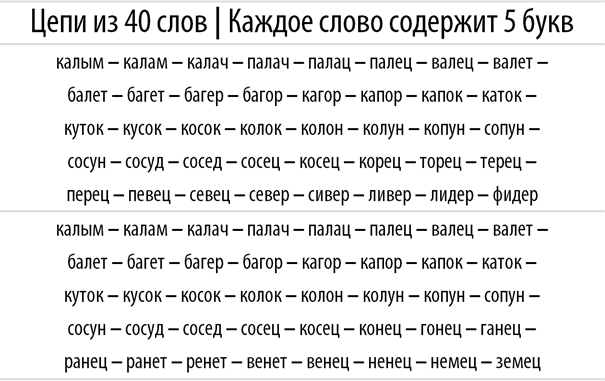 Цепи из 40 слов | Каждое слово содержит 5 букв

калым – калам – калач – палач – палац – палец – валец – валет – балет – багет – багер – багор – кагор – капор – капок – каток – куток – кусок – косок – колок – колон – колун – копун – сопун – сосун – сосуд – сосед – сосец – косец – корец – торец – терец – перец – певец – севец – север – сивер – ливер – лидер – фидер

калым – калам – калач – палач – палац – палец – валец – валет – балет – багет – багер – багор – кагор – капор – капок – каток – куток – кусок – косок – колок – колон – колун – копун – сопун – сосун – сосуд – сосед – сосец – косец – конец – гонец – ганец – ранец – ранет – ренет – венет – венец – ненец – немец – земец